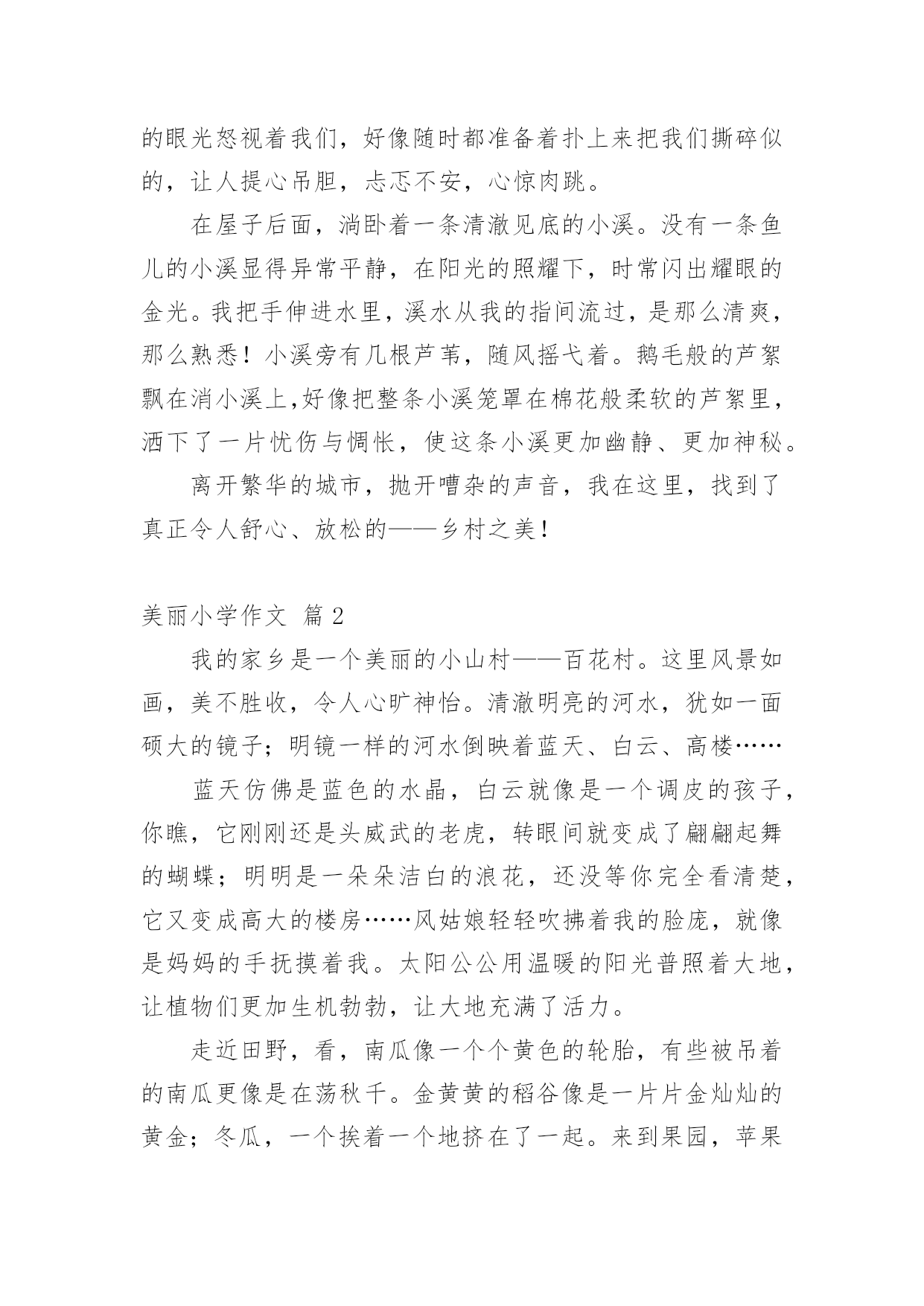 的眼光怒视着我们，好像随时都准备着扑上来把我们撕碎似的，让人提心吊胆，忐忑不安，心惊肉跳。

在屋子后面，淌卧着一条清澈见底的小溪。没有一条鱼儿的小溪显得异常平静，在阳光的照耀下，时常闪出耀眼的金光。我把手伸进水里，溪水从我的指间流过，是那么清爽，那么熟悉！小溪旁有几根芦苇，随风摇弋着。鹅毛般的芦絮飘在消小溪上,好像把整条小溪笼罩在棉花般柔软的芦絮里，洒下了一片忧伤与惆怅，使这条小溪更加幽静、更加神秘。

离开繁华的城市，抛开嘈杂的声音，我在这里，找到了真正令人舒心、放松的——乡村之美！

美丽小学作文 篇 2

我的家乡是一个美丽的小山村——百花村。这里风景如画，美不胜收，令人心旷神怡。清澈明亮的河水，犹如一面硕大的镜子；明镜一样的河水倒映着蓝天、白云、高楼……

蓝天仿佛是蓝色的水晶，白云就像是一个调皮的孩子，你瞧，它刚刚还是头威武的老虎，转眼间就变成了翩翩起舞的蝴蝶；明明是一朵朵洁白的浪花，还没等你完全看清楚，它又变成高大的楼房……风姑娘轻轻吹拂着我的脸庞，就像是妈妈的手抚摸着我。太阳公公用温暖的阳光普照着大地，让植物们更加生机勃勃，让大地充满了活力。

走近田野，看，南瓜像一个个黄色的轮胎，有些被吊着的南瓜更像是在荡秋千。金黄黄的稻谷像是一片片金灿灿的黄金；冬瓜，一个挨着一个地挤在了一起。来到果园，苹果